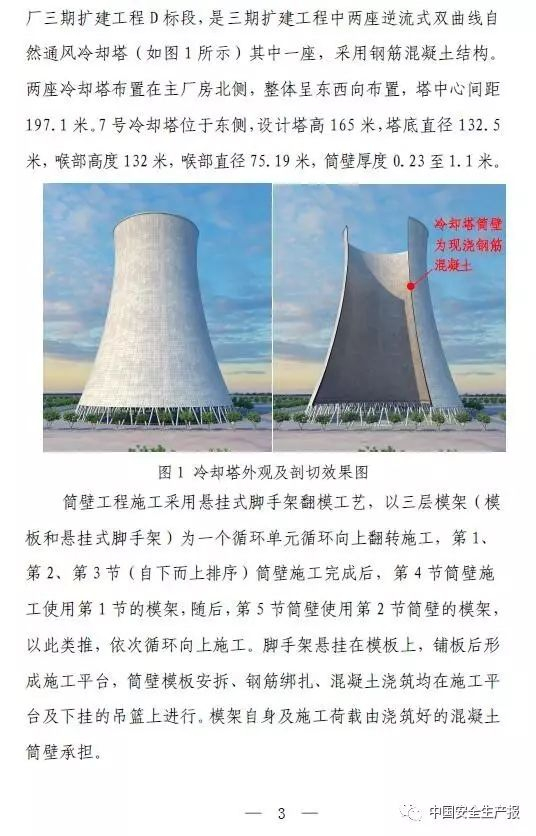 厂三期扩建工程D标段，是三期扩建工程中两座逆流式双曲线自然通风冷却塔（如图1所示）其中一座，采用钢筋混凝土结构。两座冷却塔布置在主厂房北侧，整体呈东西向布置，塔中心间距197.1米。7号冷却塔位于东侧，设计塔高165米，塔底直径132.5米，喉部高度132米，喉部直径75.19米，筒壁厚度0.23至1.1米。

冷却塔筒壁为现浇钢筋混凝土

图1 冷却塔外观及剖切效果图

筒壁工程施工采用悬挂式脚手架翻模工艺，以三层模架（模板和悬挂式脚手架）为一个循环单元循环向上翻转施工，第1、第2、第3节（自下而上排序）筒壁施工完成后，第4节筒壁施工使用第1节的模架，随后，第5节筒壁使用第2节筒壁的模架，以此类推，依次循环向上施工。脚手架悬挂在模板上，铺板后形成施工平台，筒壁模板安拆、钢筋绑扎、混凝土浇筑均在施工平台及下挂的吊篮上进行。模架自身及施工荷载由浇筑好的混凝土筒壁承担。

— 3 —

中国安全生产报